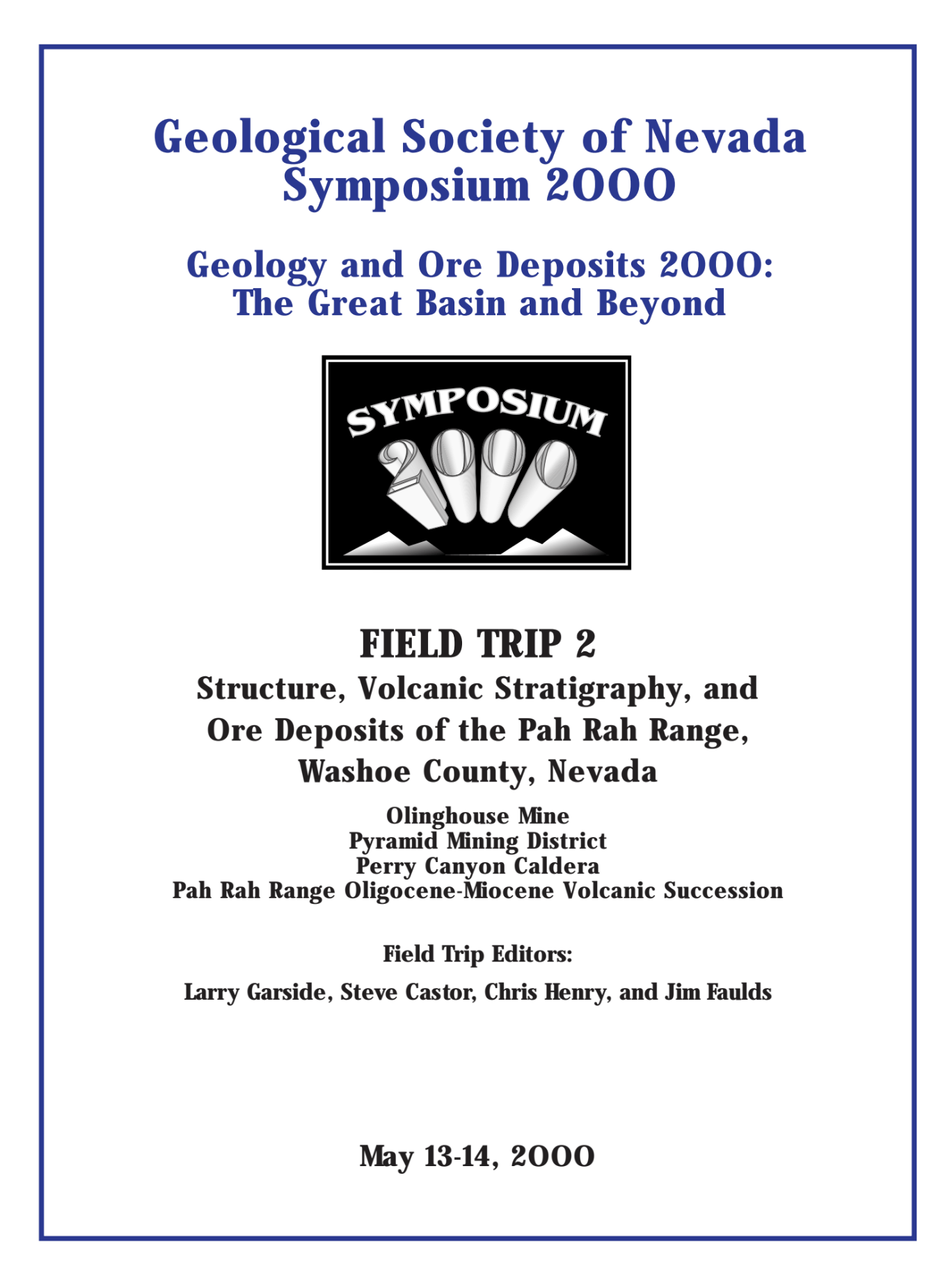 Geological Society of Nevada
Symposium 2000

Geology and Ore Deposits 2000:
The Great Basin and Beyond

SYMPOSIUM
2000

FIELD TRIP 2

Structure, Volcanic Stratigraphy, and Ore Deposits of the Pah Rah Range, Washoe County, Nevada

Olinghouse Mine
Pyramid Mining District
Perry Canyon Caldera
Pah Rah Range Oligocene-Miocene Volcanic Succession

Field Trip Editors:

Larry Garside, Steve Castor, Chris Henry, and Jim Faulds

May 13-14, 2000